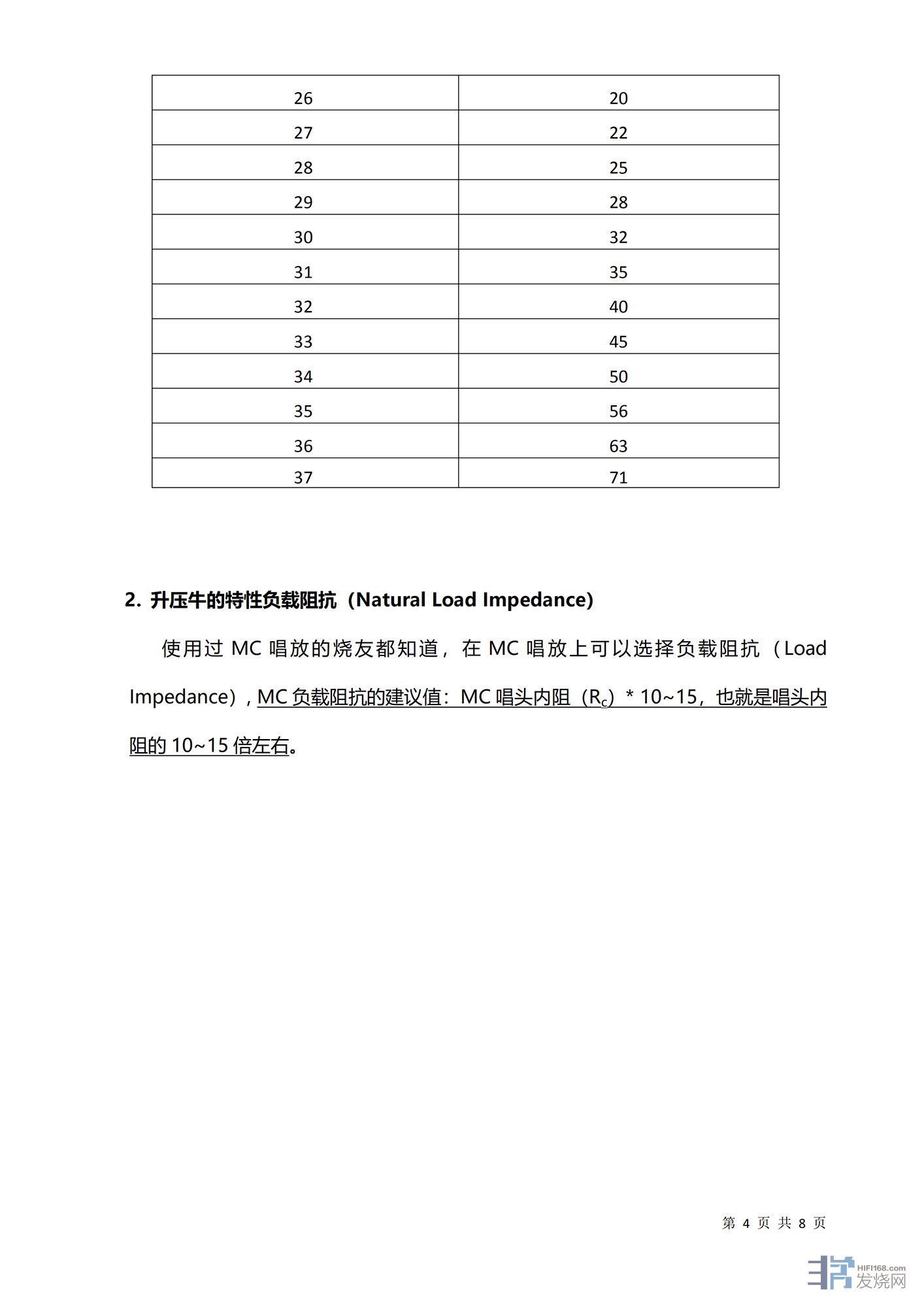 | 26 | 20 |
|---|---|
| 27 | 22 |
| 28 | 25 |
| 29 | 28 |
| 30 | 32 |
| 31 | 35 |
| 32 | 40 |
| 33 | 45 |
| 34 | 50 |
| 35 | 56 |
| 36 | 63 |
| 37 | 71 |

2. 升压牛的特性负载阻抗（Natural Load Impedance)

使用过 MC 唱放的烧友都知道，在 MC 唱放上可以选择负载阻抗（Load Impedance)，MC 负载阻抗的建议值：MC 唱头内阻（$R_c$）* 10~15，也就是唱头内阻的 10~15 倍左右。

第 4 页 共 8 页

HIFI168.com 发烧网